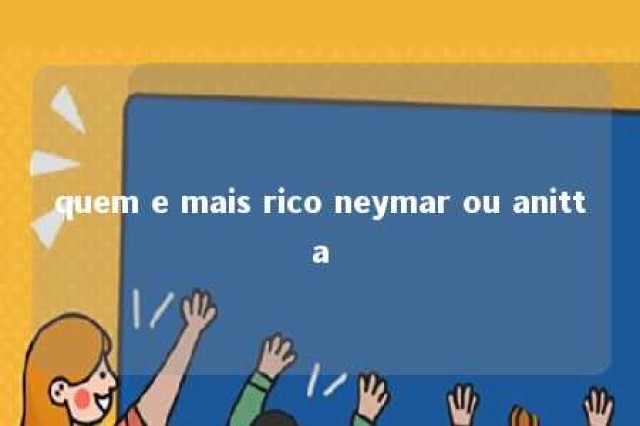 quem e mais rico neymar ou anitta